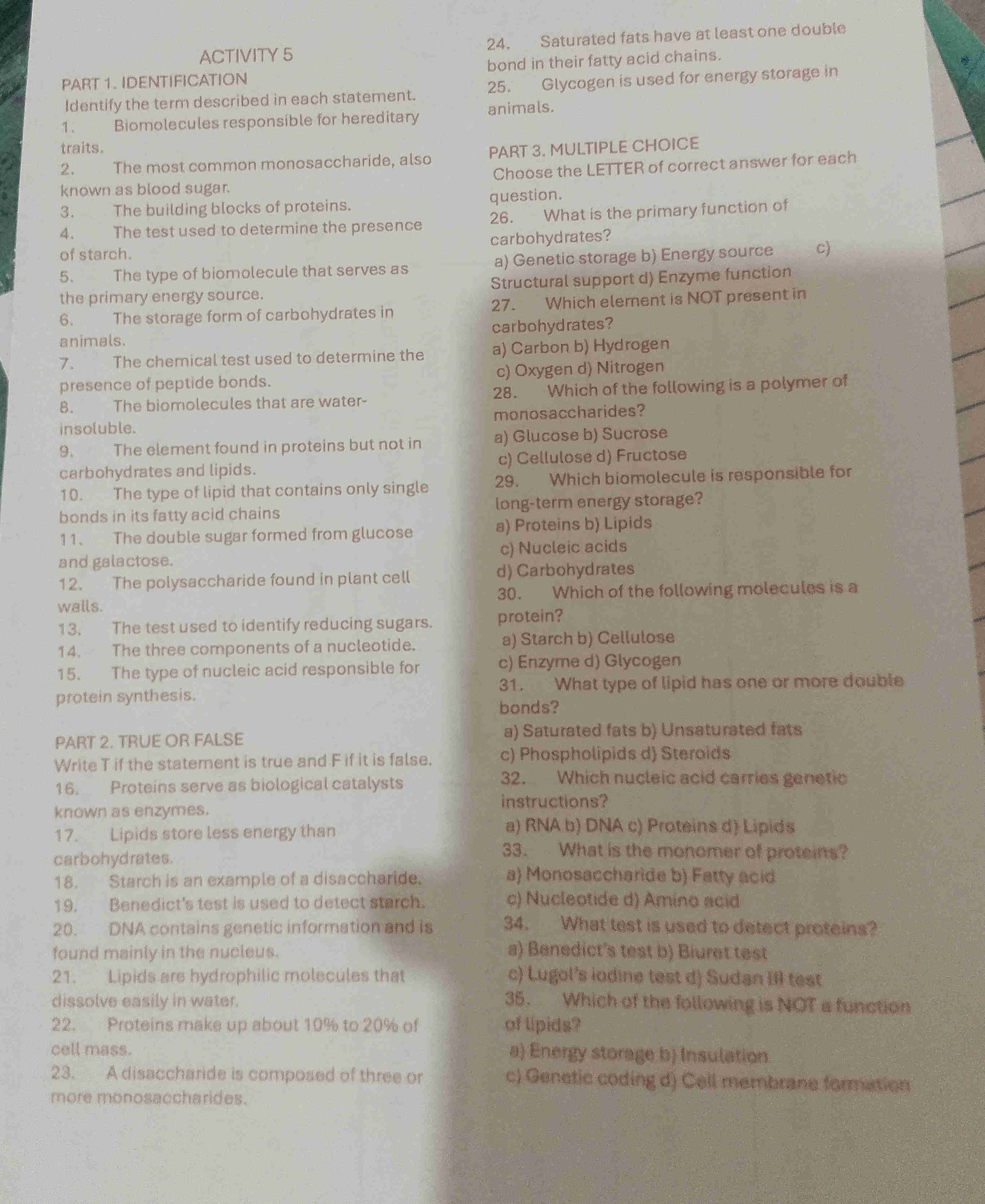 ACTIVITY 5

PART 1. IDENTIFICATION

Identify the term described in each statement.

1. Biomolecules responsible for hereditary traits.

2. The most common monosaccharide, also known as blood sugar.

3. The building blocks of proteins.

4. The test used to determine the presence of starch.

5. The type of biomolecule that serves as the primary energy source.

6. The storage form of carbohydrates in animals.

7. The chemical test used to determine the presence of peptide bonds.

8. The biomolecules that are water-insoluble.

9. The element found in proteins but not in carbohydrates and lipids.

10. The type of lipid that contains only single bonds in its fatty acid chains

11. The double sugar formed from glucose and galactose.

12. The polysaccharide found in plant cell walls.

13. The test used to identify reducing sugars.

14. The three components of a nucleotide.

15. The type of nucleic acid responsible for protein synthesis.

PART 2. TRUE OR FALSE

Write T if the statement is true and F if it is false.

16. Proteins serve as biological catalysts known as enzymes.

17. Lipids store less energy than carbohydrates.

18. Starch is an example of a disaccharide.

19. Benedict's test is used to detect starch.

20. DNA contains genetic information and is found mainly in the nucleus.

21. Lipids are hydrophilic molecules that dissolve easily in water.

22. Proteins make up about 10% to 20% of cell mass.

23. A disaccharide is composed of three or more monosaccharides.

24. Saturated fats have at least one double bond in their fatty acid chains.

25. Glycogen is used for energy storage in animals.

PART 3. MULTIPLE CHOICE

Choose the LETTER of correct answer for each question.

26. What is the primary function of carbohydrates?

a) Genetic storage b) Energy source c) Structural support d) Enzyme function

27. Which element is NOT present in carbohydrates?

a) Carbon b) Hydrogen

c) Oxygen d) Nitrogen

28. Which of the following is a polymer of monosaccharides?

a) Glucose b) Sucrose

c) Cellulose d) Fructose

29. Which biomolecule is responsible for long-term energy storage?

a) Proteins b) Lipids

c) Nucleic acids

d) Carbohydrates

30. Which of the following molecules is a protein?

a) Starch b) Cellulose

c) Enzyme d) Glycogen

31. What type of lipid has one or more double bonds?

a) Saturated fats b) Unsaturated fats

c) Phospholipids d) Steroids

32. Which nucleic acid carries genetic instructions?

a) RNA b) DNA c) Proteins d) Lipids

33. What is the monomer of proteins?

a) Monosaccharide b) Fatty acid

c) Nucleotide d) Amino acid

34. What test is used to detect proteins?

a) Benedict's test b) Biuret test

c) Lugol's iodine test d) Sudan III test

35. Which of the following is NOT a function of lipids?

a) Energy storage b) Insulation

c) Genetic coding d) Cell membrane formation